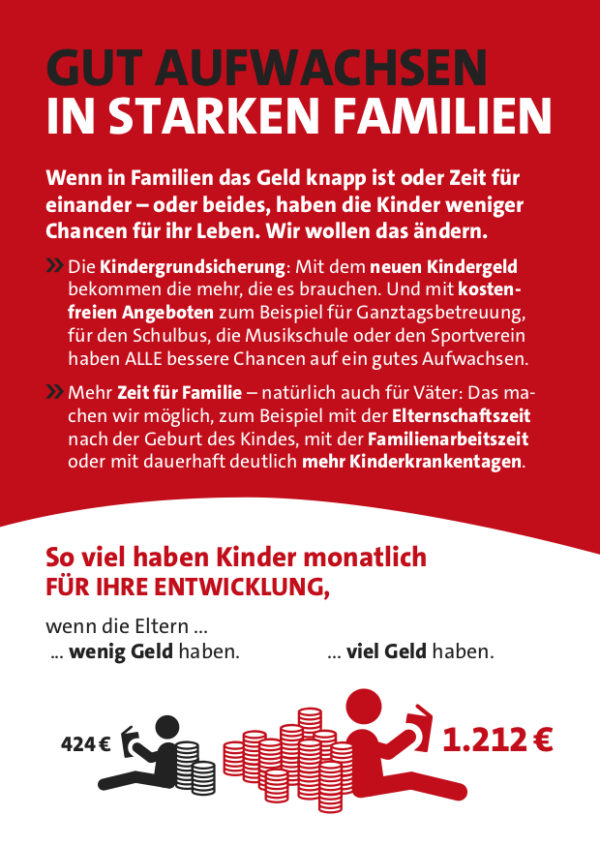 GUT AUFWACHSEN
IN STARKEN FAMILIEN

Wenn in Familien das Geld knapp ist oder Zeit für einander – oder beides, haben die Kinder weniger Chancen für ihr Leben. Wir wollen das ändern.

» Die Kindergrundsicherung: Mit dem neuen Kindergeld bekommen die mehr, die es brauchen. Und mit kostenfreien Angeboten zum Beispiel für Ganztagsbetreuung, für den Schulbus, die Musikschule oder den Sportverein haben ALLE bessere Chancen auf ein gutes Aufwachsen.

» Mehr Zeit für Familie – natürlich auch für Väter: Das machen wir möglich, zum Beispiel mit der Elternschaftszeit nach der Geburt des Kindes, mit der Familienarbeitszeit oder mit dauerhaft deutlich mehr Kinderkrankentagen.

So viel haben Kinder monatlich
FÜR IHRE ENTWICKLUNG,

wenn die Eltern ...
... wenig Geld haben.

... viel Geld haben.

424 €

1.212 €